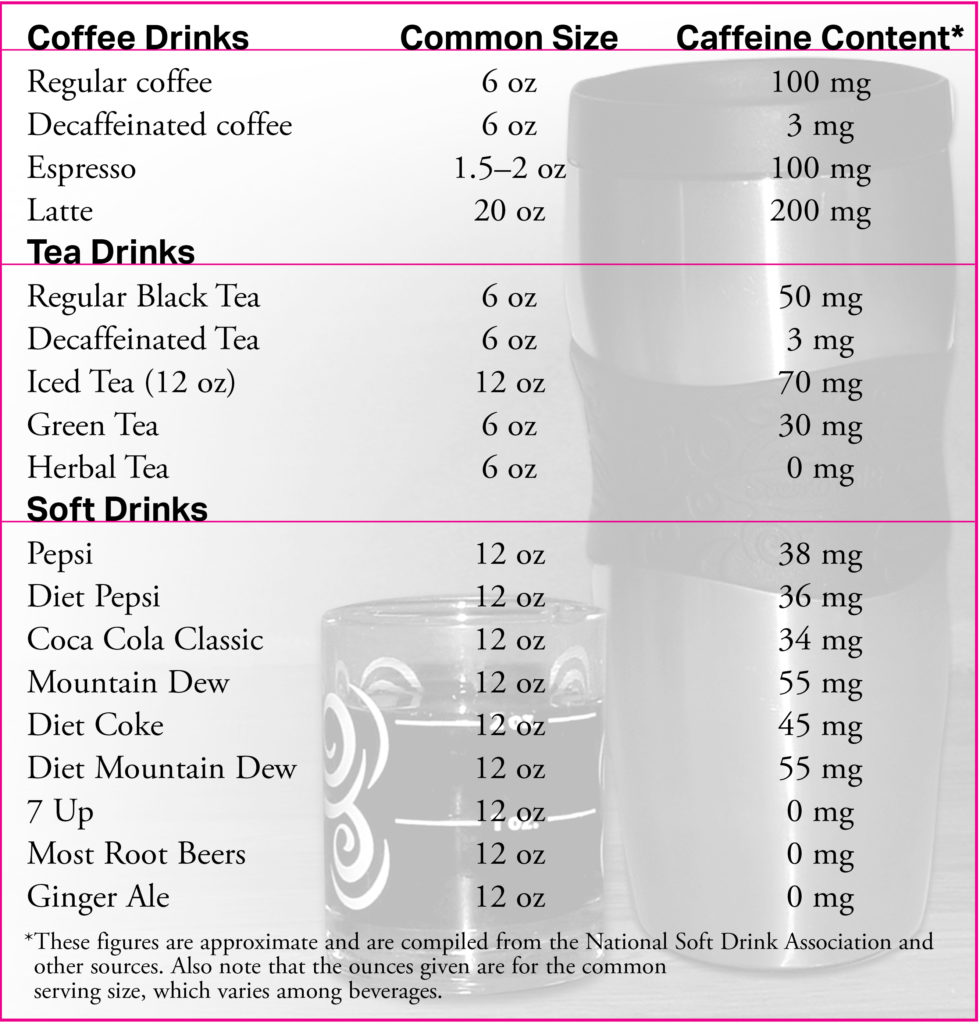 | Coffee Drinks | Common Size | Caffeine Content* |
|---|---|---|
| Regular coffee | 6 oz | 100 mg |
| Decaffeinated coffee | 6 oz | 3 mg |
| Espresso | 1.5–2 oz | 100 mg |
| Latte | 20 oz | 200 mg |
| **Tea Drinks** | | |
| Regular Black Tea | 6 oz | 50 mg |
| Decaffeinated Tea | 6 oz | 3 mg |
| Iced Tea (12 oz) | 12 oz | 70 mg |
| Green Tea | 6 oz | 30 mg |
| Herbal Tea | 6 oz | 0 mg |
| **Soft Drinks** | | |
| Pepsi | 12 oz | 38 mg |
| Diet Pepsi | 12 oz | 36 mg |
| Coca Cola Classic | 12 oz | 34 mg |
| Mountain Dew | 12 oz | 55 mg |
| Diet Coke | 12 oz | 45 mg |
| Diet Mountain Dew | 12 oz | 55 mg |
| 7 Up | 12 oz | 0 mg |
| Most Root Beers | 12 oz | 0 mg |
| Ginger Ale | 12 oz | 0 mg |

*These figures are approximate and are compiled from the National Soft Drink Association and other sources. Also note that the ounces given are for the common serving size, which varies among beverages.